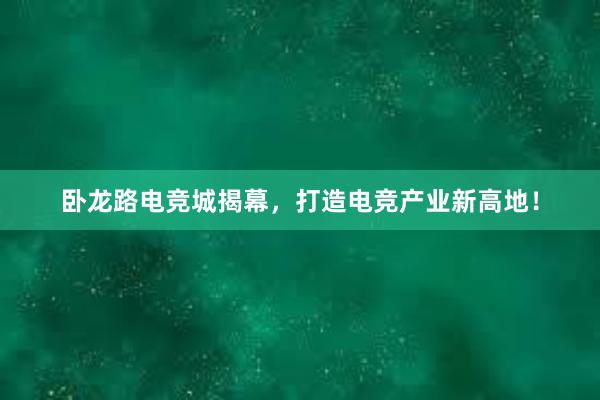 卧龙路电竞城揭幕，打造电竞产业新高地！